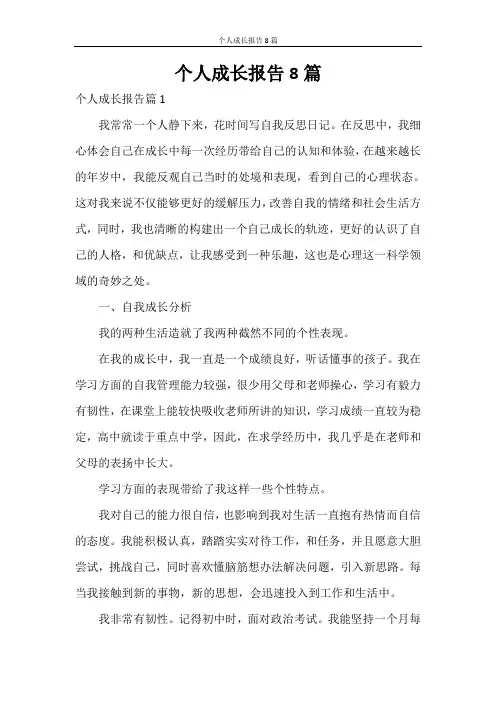 个人成长报告8篇

个人成长报告8篇

个人成长报告篇1

我常常一个人静下来，花时间写自我反思日记。在反思中，我细心体会自己在成长中每一次经历带给自己的认知和体验，在越来越长的年岁中，我能反观自己当时的处境和表现，看到自己的心理状态。这对我来说不仅能够更好的缓解压力，改善自我的情绪和社会生活方式，同时，我也清晰的构建出一个自己成长的轨迹，更好的认识了自己的人格，和优缺点，让我感受到一种乐趣，这也是心理这一科学领域的奇妙之处。

一、自我成长分析

我的两种生活造就了我两种截然不同的个性表现。

在我的成长中，我一直是一个成绩良好，听话懂事的孩子。我在学习方面的自我管理能力较强，很少用父母和老师操心，学习有毅力有韧性，在课堂上能较快吸收老师所讲的知识，学习成绩一直较为稳定，高中就读于重点中学，因此，在求学经历中，我几乎是在老师和父母的表扬中长大。

学习方面的表现带给了我这样一些个性特点。

我对自己的能力很自信，也影响到我对生活一直抱有热情而自信的态度。我能积极认真，踏踏实实对待工作，和任务，并且愿意大胆尝试，挑战自己，同时喜欢懂脑筋想办法解决问题，引入新思路。每当我接触到新的事物，新的思想，会迅速投入到工作和生活中。

我非常有韧性。记得初中时，面对政治考试。我能坚持一个月每